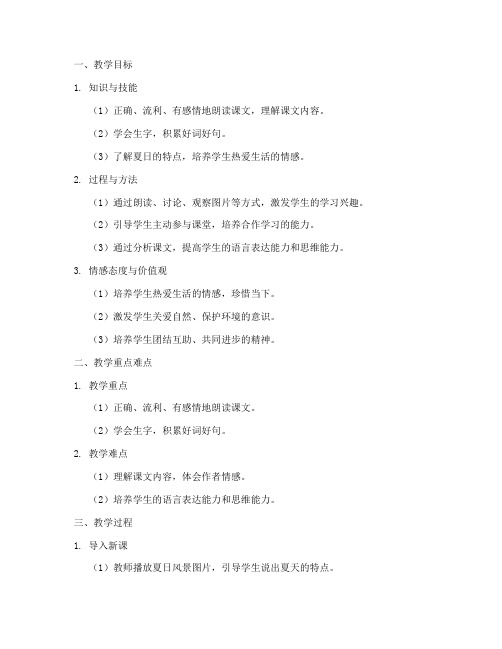 一、教学目标

1. 知识与技能

（1）正确、流利、有感情地朗读课文，理解课文内容。

（2）学会生字，积累好词好句。

（3）了解夏日的特点，培养学生热爱生活的情感。

2. 过程与方法

（1）通过朗读、讨论、观察图片等方式，激发学生的学习兴趣。

（2）引导学生主动参与课堂，培养合作学习的能力。

（3）通过分析课文，提高学生的语言表达能力和思维能力。

3. 情感态度与价值观

（1）培养学生热爱生活的情感，珍惜当下。

（2）激发学生关爱自然、保护环境的意识。

（3）培养学生团结互助、共同进步的精神。

二、教学重点难点

1. 教学重点

（1）正确、流利、有感情地朗读课文。

（2）学会生字，积累好词好句。

2. 教学难点

（1）理解课文内容，体会作者情感。

（2）培养学生的语言表达能力和思维能力。

三、教学过程

1. 导入新课

（1）教师播放夏日风景图片，引导学生说出夏天的特点。